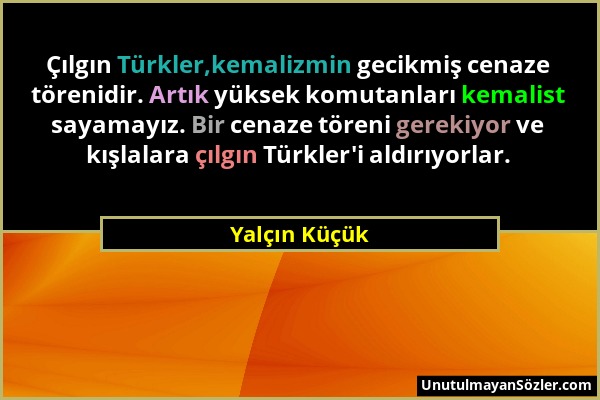 Çılgın Türkler,kemalizmin gecikmiş cenaze törenidir. Artık yüksek komutanları kemalist sayamayız. Bir cenaze töreni gerekiyor ve kışlalara çılgın Türkler'i aldırıyorlar.

Yalçın Küçük

UnutulmayanSözler.com